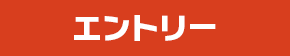 エントリー